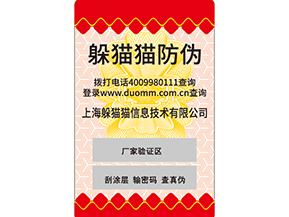 躲猫猫防伪

拨打电话4009980111查询
登录www.duomm.com.cn查询

上海躲猫猫信息技术有限公司

厂家验证区

刮涂层 输密码 查真伪